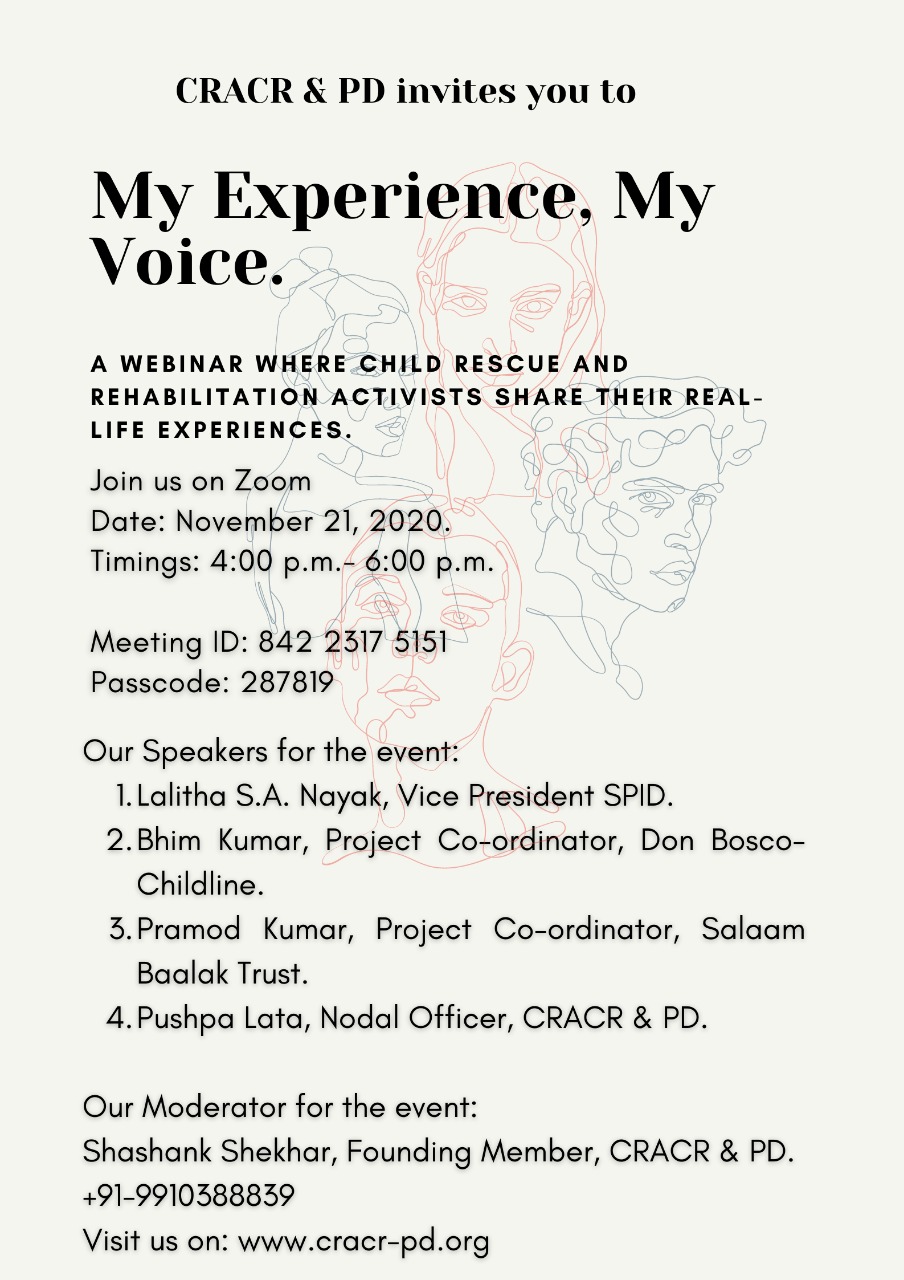 CRACR & PD invites you to

My Experience, My Voice.

A WEBINAR WHERE CHILD RESCUE AND REHABILITATION ACTIVISTS SHARE THEIR REAL-LIFE EXPERIENCES.

Join us on Zoom
Date: November 21, 2020.
Timings: 4:00 p.m.- 6:00 p.m.

Meeting ID: 842 2317 5151
Passcode: 287819

Our Speakers for the event:
1. Lalitha S.A. Nayak, Vice President SPID.
2. Bhim Kumar, Project Co-ordinator, Don Bosco-Childline.
3. Pramod Kumar, Project Co-ordinator, Salaam Baalak Trust.
4. Pushpa Lata, Nodal Officer, CRACR & PD.

Our Moderator for the event:
Shashank Shekhar, Founding Member, CRACR & PD.
+91-9910388839
Visit us on: www.cracr-pd.org